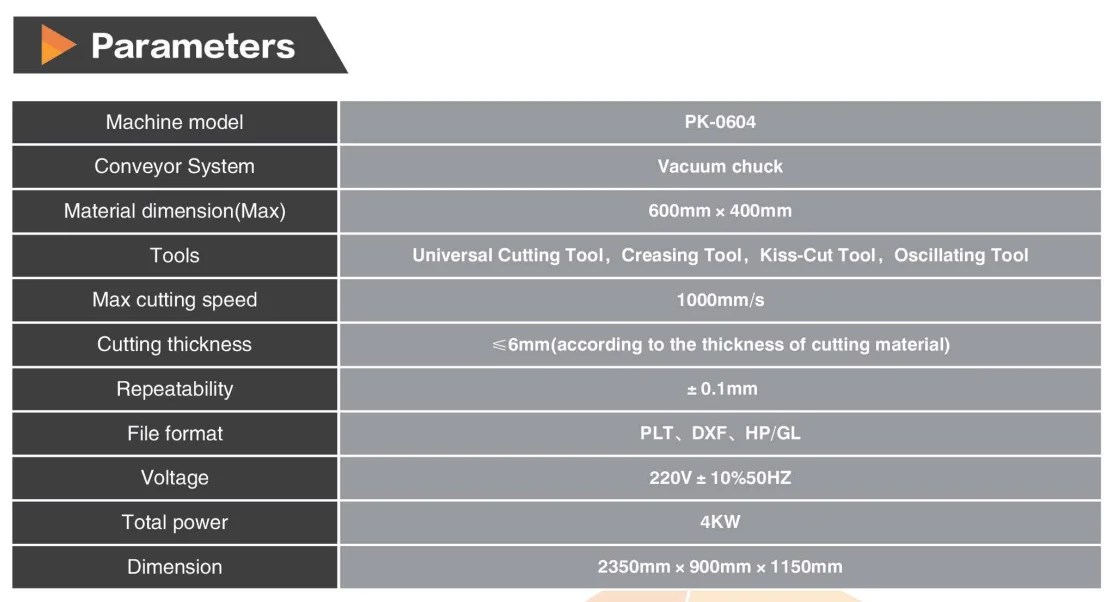 Parameters

| Machine model | PK-0604 |
|---|---|
| Conveyor System | Vacuum chuck |
| Material dimension(Max) | 600mm × 400mm |
| Tools | Universal Cutting Tool，Creasing Tool，Kiss-Cut Tool，Oscillating Tool |
| Max cutting speed | 1000mm/s |
| Cutting thickness | ≤6mm(according to the thickness of cutting material) |
| Repeatability | ± 0.1mm |
| File format | PLT、DXF、HP/GL |
| Voltage | 220V ± 10%50HZ |
| Total power | 4KW |
| Dimension | 2350mm × 900mm × 1150mm |